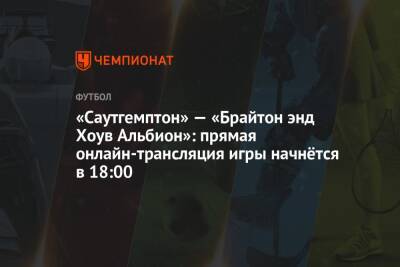 ЧЕМПИОНАТ

ФУТБОЛ

«Саутгемптон» — «Брайтон энд Хоув Альбион»: прямая онлайн-трансляция игры начнётся в 18:00